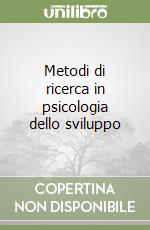 unilibro

Metodi di ricerca in psicologia dello sviluppo

COPERTINA NON DISPONIBILE